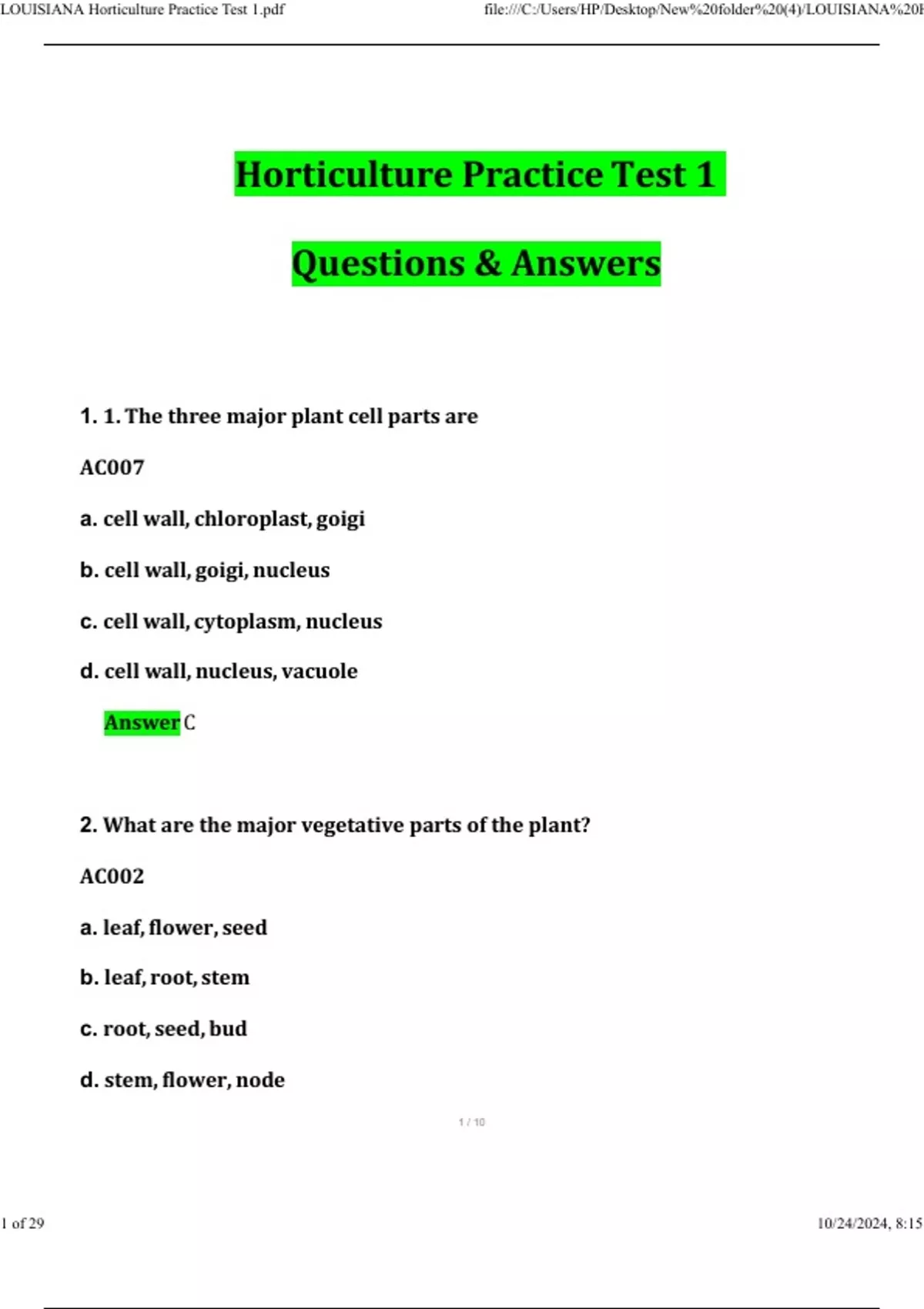 LOUISIANA Horticulture Practice Test 1.pdf file:///C:/Users/HP/Desktop/New%20folder%20(4)/LOUISIANA%20H

Horticulture Practice Test 1

Questions & Answers

1. 1. The three major plant cell parts are

AC007

a. cell wall, chloroplast, goigi

b. cell wall, goigi, nucleus

c. cell wall, cytoplasm, nucleus

d. cell wall, nucleus, vacuole

Answer C

2. What are the major vegetative parts of the plant?

AC002

a. leaf, flower, seed

b. leaf, root, stem

c. root, seed, bud

d. stem, flower, node

1 / 10

1 of 29 10/24/2024, 8:15